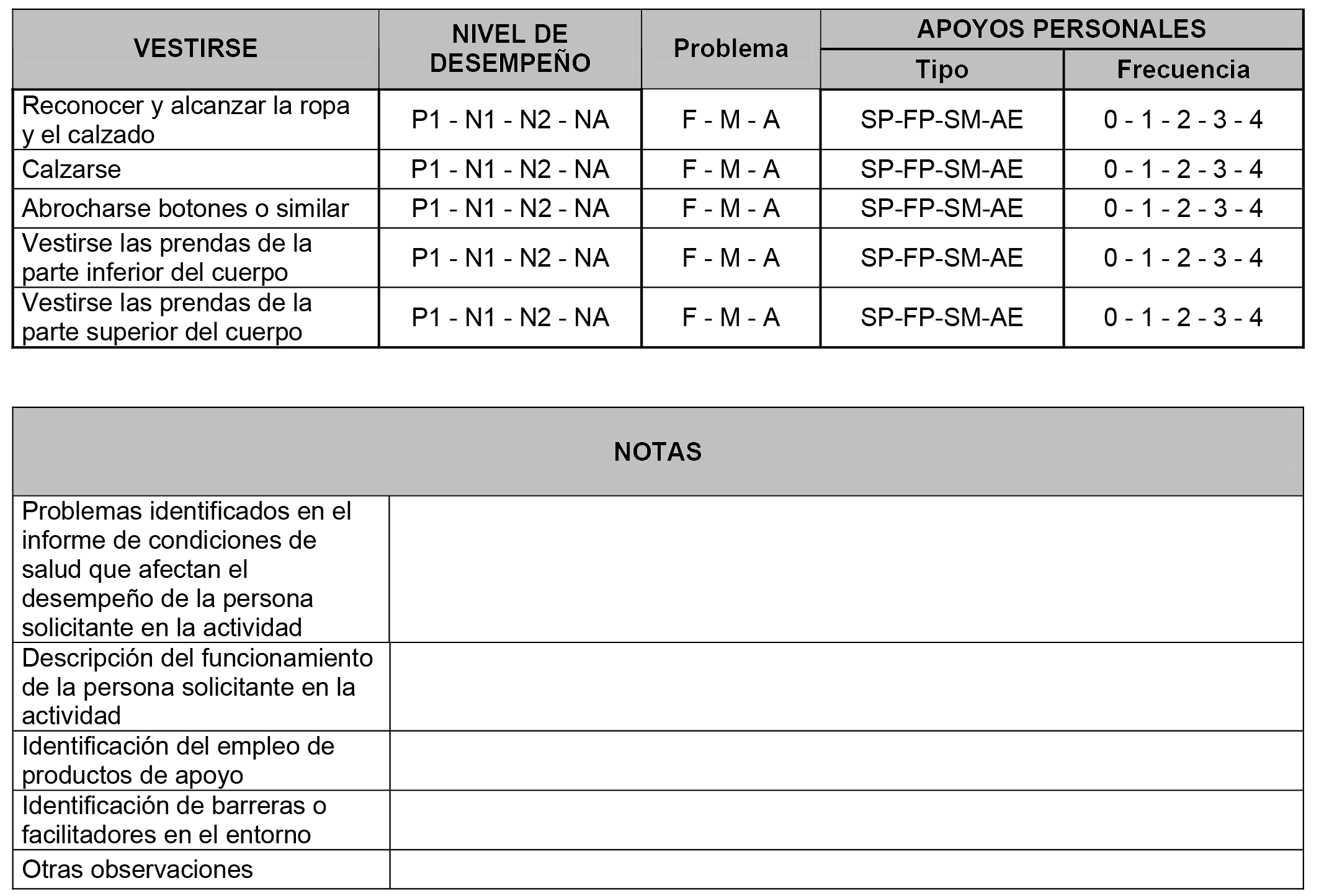 | VESTIRSE | NIVEL DE DESEMPEÑO | Problema | APOYOS PERSONALES Tipo | APOYOS PERSONALES Frecuencia |
|---|---|---|---|---|
| Reconocer y alcanzar la ropa y el calzado | P1 - N1 - N2 - NA | F - M - A | SP-FP-SM-AE | 0 - 1 - 2 - 3 - 4 |
| Calzarse | P1 - N1 - N2 - NA | F - M - A | SP-FP-SM-AE | 0 - 1 - 2 - 3 - 4 |
| Abrocharse botones o similar | P1 - N1 - N2 - NA | F - M - A | SP-FP-SM-AE | 0 - 1 - 2 - 3 - 4 |
| Vestirse las prendas de la parte inferior del cuerpo | P1 - N1 - N2 - NA | F - M - A | SP-FP-SM-AE | 0 - 1 - 2 - 3 - 4 |
| Vestirse las prendas de la parte superior del cuerpo | P1 - N1 - N2 - NA | F - M - A | SP-FP-SM-AE | 0 - 1 - 2 - 3 - 4 |

| NOTAS | |
|---|---|
| Problemas identificados en el informe de condiciones de salud que afectan el desempeño de la persona solicitante en la actividad | |
| Descripción del funcionamiento de la persona solicitante en la actividad | |
| Identificación del empleo de productos de apoyo | |
| Identificación de barreras o facilitadores en el entorno | |
| Otras observaciones | |